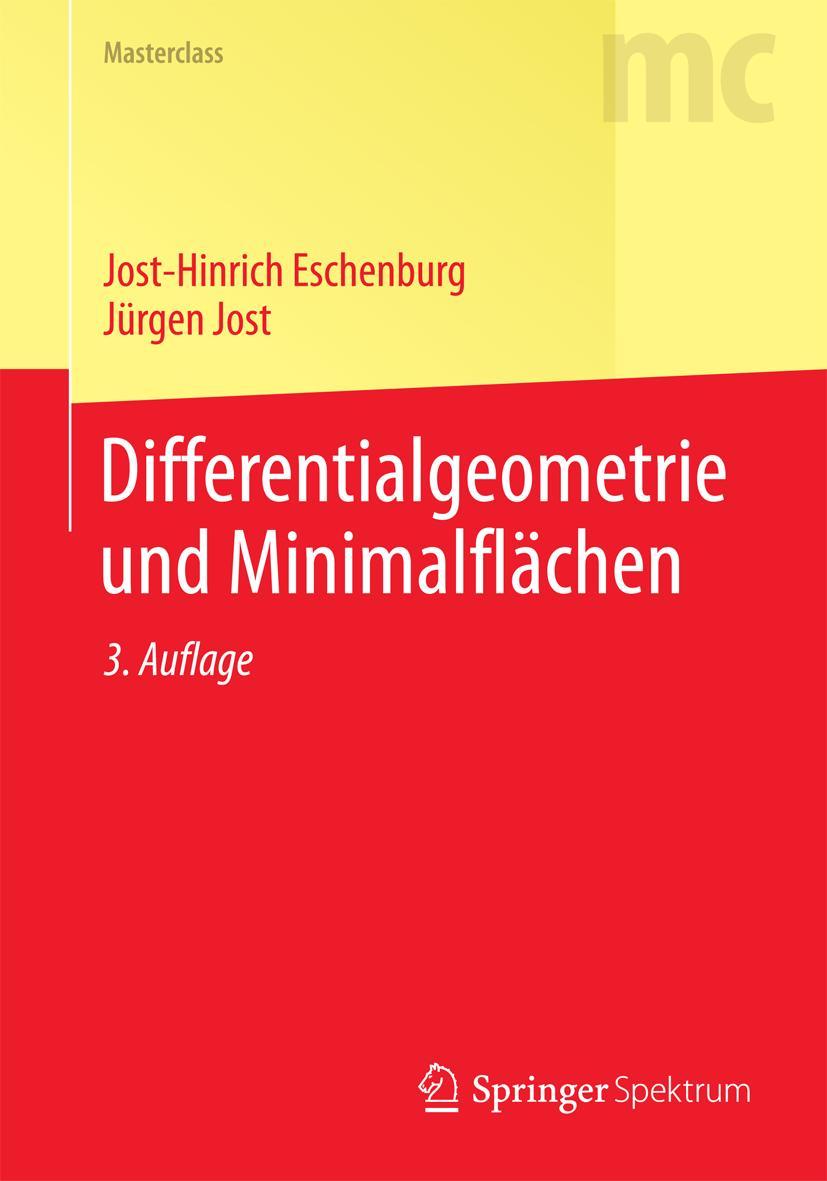 Masterclass

mc

Jost-Hinrich Eschenburg
Jürgen Jost

Differentialgeometrie und Minimalflächen

3. Auflage

Springer Spektrum